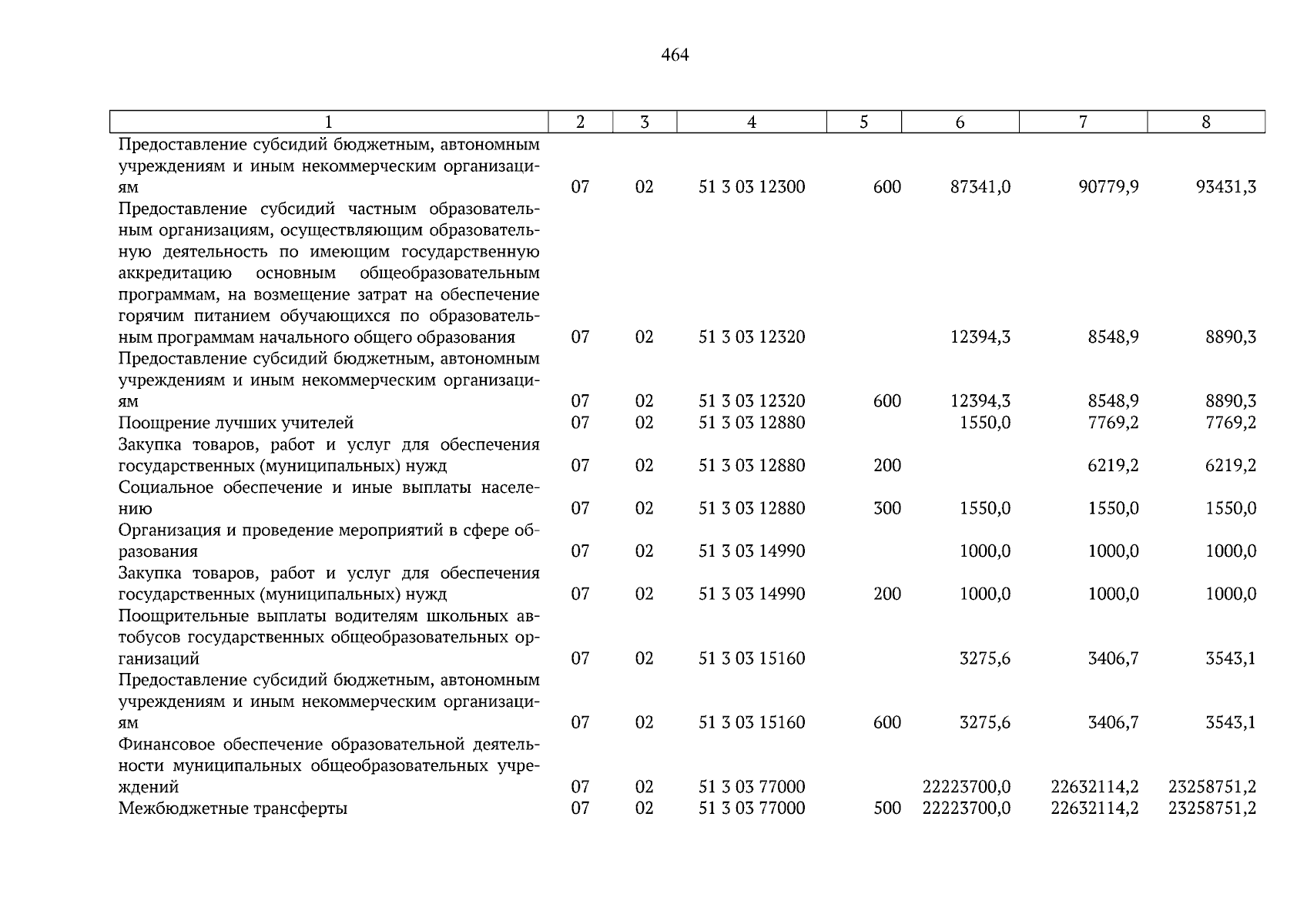 464

| 1 | 2 | 3 | 4 | 5 | 6 | 7 | 8 |
|---|---|---|---|---|---|---|---|
| Предоставление субсидий бюджетным, автономным учреждениям и иным некоммерческим организациям | 07 | 02 | 51 3 03 12300 | 600 | 87341,0 | 90779,9 | 93431,3 |
| Предоставление субсидий частным образовательным организациям, осуществляющим образовательную деятельность по имеющим государственную аккредитацию основным общеобразовательным программам, на возмещение затрат на обеспечение горячим питанием обучающихся по образовательным программам начального общего образования | 07 | 02 | 51 3 03 12320 | | 12394,3 | 8548,9 | 8890,3 |
| Предоставление субсидий бюджетным, автономным учреждениям и иным некоммерческим организациям | 07 | 02 | 51 3 03 12320 | 600 | 12394,3 | 8548,9 | 8890,3 |
| Поощрение лучших учителей | 07 | 02 | 51 3 03 12880 | | 1550,0 | 7769,2 | 7769,2 |
| Закупка товаров, работ и услуг для обеспечения государственных (муниципальных) нужд | 07 | 02 | 51 3 03 12880 | 200 | | 6219,2 | 6219,2 |
| Социальное обеспечение и иные выплаты населению | 07 | 02 | 51 3 03 12880 | 300 | 1550,0 | 1550,0 | 1550,0 |
| Организация и проведение мероприятий в сфере образования | 07 | 02 | 51 3 03 14990 | | 1000,0 | 1000,0 | 1000,0 |
| Закупка товаров, работ и услуг для обеспечения государственных (муниципальных) нужд | 07 | 02 | 51 3 03 14990 | 200 | 1000,0 | 1000,0 | 1000,0 |
| Поощрительные выплаты водителям школьных автобусов государственных общеобразовательных организаций | 07 | 02 | 51 3 03 15160 | | 3275,6 | 3406,7 | 3543,1 |
| Предоставление субсидий бюджетным, автономным учреждениям и иным некоммерческим организациям | 07 | 02 | 51 3 03 15160 | 600 | 3275,6 | 3406,7 | 3543,1 |
| Финансовое обеспечение образовательной деятельности муниципальных общеобразовательных учреждений | 07 | 02 | 51 3 03 77000 | | 22223700,0 | 22632114,2 | 23258751,2 |
| Межбюджетные трансферты | 07 | 02 | 51 3 03 77000 | 500 | 22223700,0 | 22632114,2 | 23258751,2 |